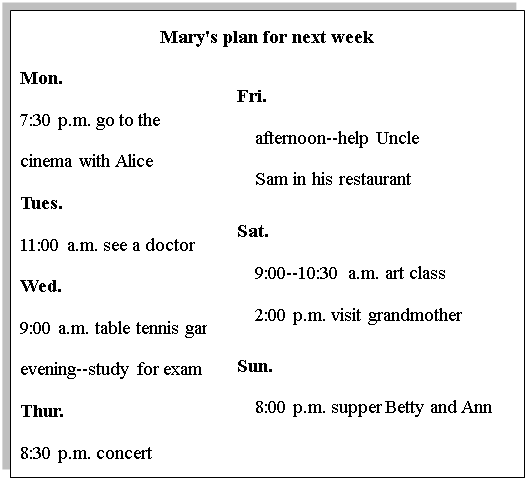 Mary's plan for next week

Mon.

7:30 p.m. go to the cinema with Alice

Tues.

11:00 a.m. see a doctor

Wed.

9:00 a.m. table tennis gar

evening--study for exam

Thur.

8:30 p.m. concert

Fri.

afternoon--help Uncle Sam in his restaurant

Sat.

9:00--10:30 a.m. art class

2:00 p.m. visit grandmother

Sun.

8:00 p.m. supper Betty and Ann